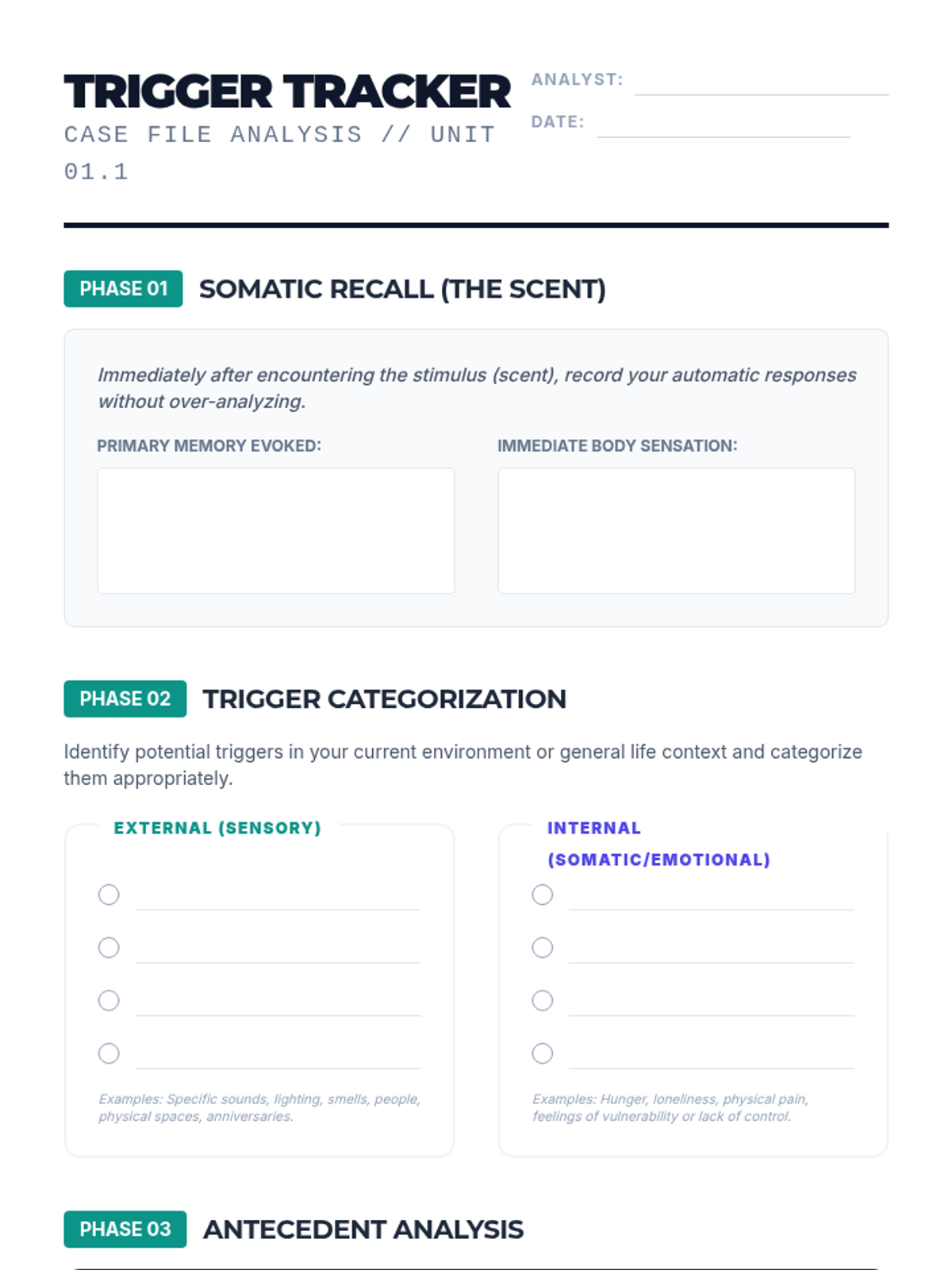 TRIGGER TRACKER
CASE FILE ANALYSIS // UNIT 01.1

ANALYST:
DATE:

PHASE 01 SOMATIC RECALL (THE SCENT)

Immediately after encountering the stimulus (scent), record your automatic responses without over-analyzing.

PRIMARY MEMORY EVOKED:

IMMEDIATE BODY SENSATION:

PHASE 02 TRIGGER CATEGORIZATION

Identify potential triggers in your current environment or general life context and categorize them appropriately.

EXTERNAL (SENSORY)

Examples: Specific sounds, lighting, smells, people, physical spaces, anniversaries.

INTERNAL (SOMATIC/EMOTIONAL)

Examples: Hunger, loneliness, physical pain, feelings of vulnerability or lack of control.

PHASE 03 ANTECEDENT ANALYSIS